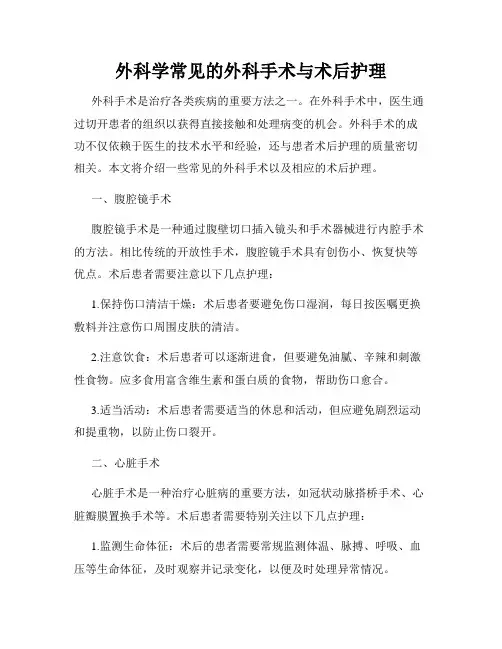 外科学常见的外科手术与术后护理

外科手术是治疗各类疾病的重要方法之一。在外科手术中，医生通过切开患者的组织以获得直接接触和处理病变的机会。外科手术的成功不仅依赖于医生的技术水平和经验，还与患者术后护理的质量密切相关。本文将介绍一些常见的外科手术以及相应的术后护理。

一、腹腔镜手术

腹腔镜手术是一种通过腹壁切口插入镜头和手术器械进行内腔手术的方法。相比传统的开放性手术，腹腔镜手术具有创伤小、恢复快等优点。术后患者需要注意以下几点护理：

1.保持伤口清洁干燥：术后患者要避免伤口湿润，每日按医嘱更换敷料并注意伤口周围皮肤的清洁。

2.注意饮食：术后患者可以逐渐进食，但要避免油腻、辛辣和刺激性食物。应多食用富含维生素和蛋白质的食物，帮助伤口愈合。

3.适当活动：术后患者需要适当的休息和活动，但应避免剧烈运动和提重物，以防止伤口裂开。

二、心脏手术

心脏手术是一种治疗心脏病的重要方法，如冠状动脉搭桥手术、心脏瓣膜置换手术等。术后患者需要特别关注以下几点护理：

1.监测生命体征：术后的患者需要常规监测体温、脉搏、呼吸、血压等生命体征，及时观察并记录变化，以便及时处理异常情况。